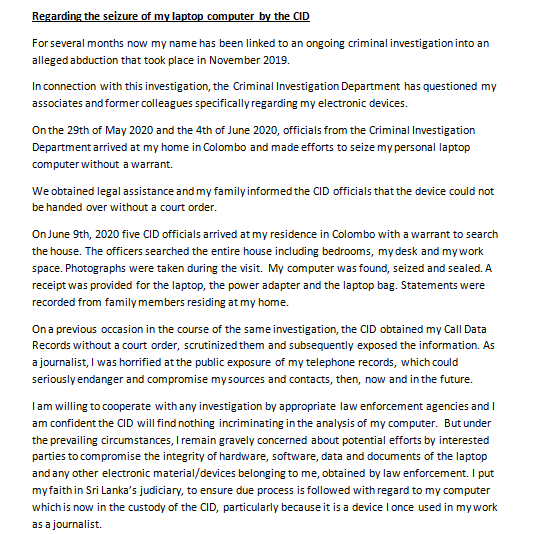 Regarding the seizure of my laptop computer by the CID

For several months now my name has been linked to an ongoing criminal investigation into an alleged abduction that took place in November 2019.

In connection with this investigation, the Criminal Investigation Department has questioned my associates and former colleagues specifically regarding my electronic devices.

On the 29th of May 2020 and the 4th of June 2020, officials from the Criminal Investigation Department arrived at my home in Colombo and made efforts to seize my personal laptop computer without a warrant.

We obtained legal assistance and my family informed the CID officials that the device could not be handed over without a court order.

On June 9th, 2020 five CID officials arrived at my residence in Colombo with a warrant to search the house. The officers searched the entire house including bedrooms, my desk and my work space. Photographs were taken during the visit. My computer was found, seized and sealed. A receipt was provided for the laptop, the power adapter and the laptop bag. Statements were recorded from family members residing at my home.

On a previous occasion in the course of the same investigation, the CID obtained my Call Data Records without a court order, scrutinized them and subsequently exposed the information. As a journalist, I was horrified at the public exposure of my telephone records, which could seriously endanger and compromise my sources and contacts, then, now and in the future.

I am willing to cooperate with any investigation by appropriate law enforcement agencies and I am confident the CID will find nothing incriminating in the analysis of my computer. But under the prevailing circumstances, I remain gravely concerned about potential efforts by interested parties to compromise the integrity of hardware, software, data and documents of the laptop and any other electronic material/devices belonging to me, obtained by law enforcement. I put my faith in Sri Lanka's judiciary, to ensure due process is followed with regard to my computer which is now in the custody of the CID, particularly because it is a device I once used in my work as a journalist.